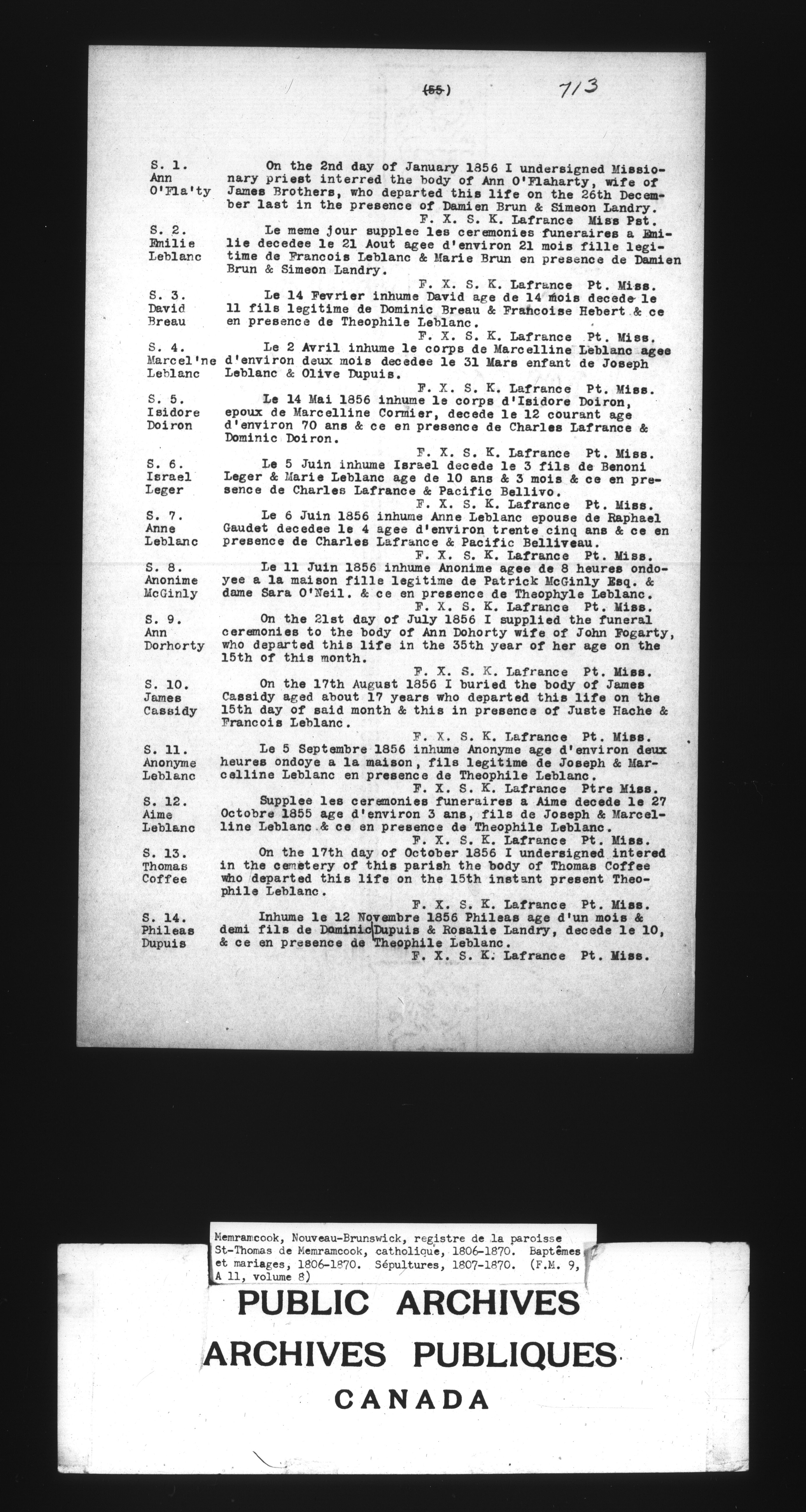 (55) 713

S. 1. Ann O'Fla'ty

On the 2nd day of January 1856 I undersigned Missionary priest interred the body of Ann O'Flaharty, wife of James Brothers, who departed this life on the 26th December last in the presence of Damien Brun & Simeon Landry.
F. X. S. K. Lafrance Miss Pst.

S. 2. Emilie Leblanc

Le meme jour supplee les ceremonies funeraires a Emilie decedee le 21 Aout agee d'environ 21 mois fille legitime de Francois Leblanc & Marie Brun en presence de Damien Brun & Simeon Landry.
F. X. S. K. Lafrance Pt. Miss.

S. 3. David Breau

Le 14 Fevrier inhume David age de 14 mois decede le 11 fils legitime de Dominic Breau & Francoise Hebert & ce en presence de Theophile Leblanc.
F. X. S. K. Lafrance Pt. Miss.

S. 4. Marcel'ne Leblanc

Le 2 Avril inhume le corps de Marcelline Leblanc agee d'environ deux mois decedee le 31 Mars enfant de Joseph Leblanc & Olive Dupuis.
F. X. S. K. Lafrance Pt. Miss.

S. 5. Isidore Doiron

Le 14 Mai 1856 inhume le corps d'Isidore Doiron, epoux de Marcelline Cormier, decede le 12 courant age d'environ 70 ans & ce en presence de Charles Lafrance & Dominic Doiron.
F. X. S. K. Lafrance Pt. Miss.

S. 6. Israel Leger

Le 5 Juin inhume Israel decede le 3 fils de Benoni Leger & Marie Leblanc age de 10 ans & 3 mois & ce en presence de Charles Lafrance & Pacific Bellivo.
F. X. S. K. Lafrance Pt. Miss.

S. 7. Anne Leblanc

Le 6 Juin 1856 inhume Anne Leblanc epouse de Raphael Gaudet decedee le 4 agee d'environ trente cinq ans & ce en presence de Charles Lafrance & Pacific Belliveau.
F. X. S. K. Lafrance Pt. Miss.

S. 8. Anonime McGinly

Le 11 Juin 1856 inhume Anonime agee de 8 heures ondoyee a la maison fille legitime de Patrick McGinly Esq. & dame Sara O'Neil. & ce en presence de Theophyle Leblanc.
F. X. S. K. Lafrance Pt. Miss.

S. 9. Ann Dorhorty

On the 21st day of July 1856 I supplied the funeral ceremonies to the body of Ann Dohorty wife of John Fogarty, who departed this life in the 35th year of her age on the 15th of this month.
F. X. S. K. Lafrance Pt. Miss.

S. 10. James Cassidy

On the 17th August 1856 I buried the body of James Cassidy aged about 17 years who departed this life on the 15th day of said month & this in presence of Juste Hache & Francois Leblanc.
F. X. S. K. Lafrance Pt. Miss.

S. 11. Anonyme Leblanc

Le 5 Septembre 1856 inhume Anonyme age d'environ deux heures ondoye a la maison, fils legitime de Joseph & Marcelline Leblanc en presence de Theophile Leblanc.
F. X. S. K. Lafrance Ptre Miss.

S. 12. Aime Leblanc

Supplee les ceremonies funeraires a Aime decede le 27 Octobre 1855 age d'environ 3 ans, fils de Joseph & Marcelline Leblanc & ce en presence de Theophile Leblanc.
F. X. S. K. Lafrance Pt. Miss.

S. 13. Thomas Coffee

On the 17th day of October 1856 I undersigned intered in the cemetery of this parish the body of Thomas Coffee who departed this life on the 15th instant present Theophile Leblanc.
F. X. S. K. Lafrance Pt. Miss.

S. 14. Phileas Dupuis

Inhume le 12 Novembre 1856 Phileas age d'un mois & demi fils de Dominic Dupuis & Rosalie Landry, decede le 10, & ce en presence de Theophile Leblanc.
F. X. S. K. Lafrance Pt. Miss.

Memramcook, Nouveau-Brunswick, registre de la paroisse St-Thomas de Memramcook, catholique, 1806-1870. Baptêmes et mariages, 1806-1870. Sépultures, 1807-1870. (F.M. 9, A 11, volume 8)

PUBLIC ARCHIVES
ARCHIVES PUBLIQUES
CANADA